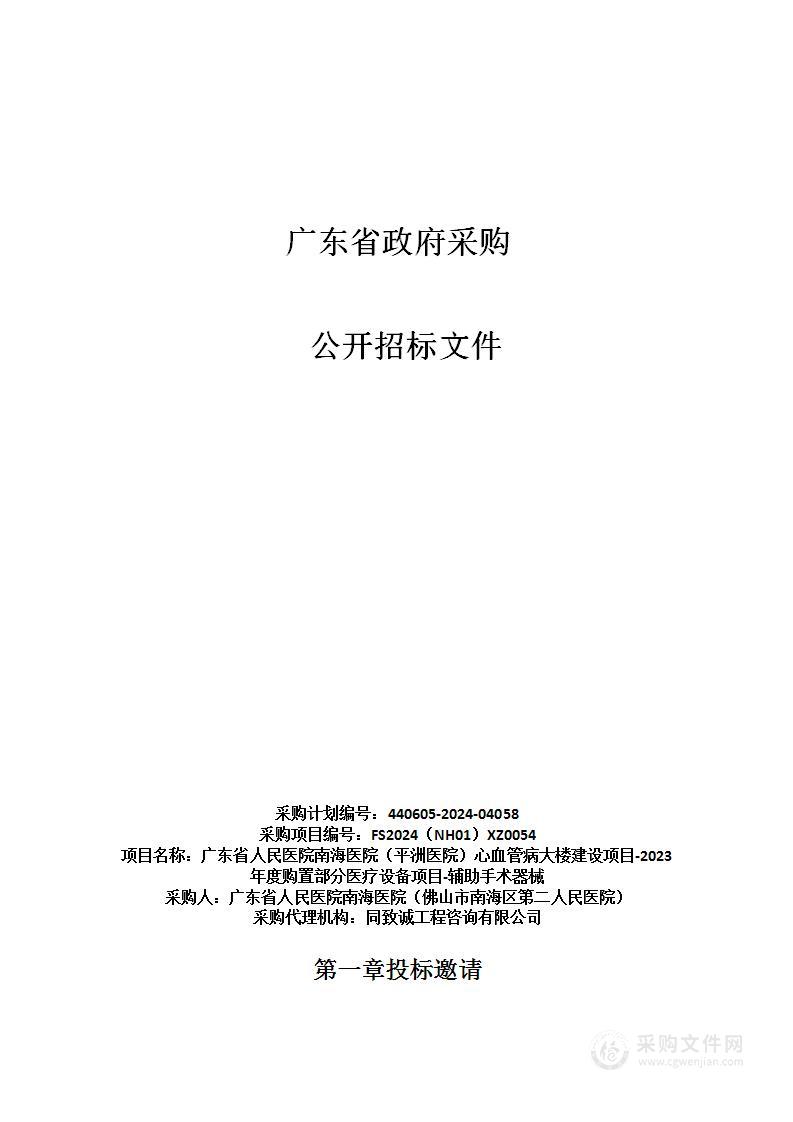 广东省政府采购

公开招标文件

采购计划编号：440605-2024-04058
采购项目编号：FS2024（NH01）XZ0054
项目名称：广东省人民医院南海医院（平洲医院）心血管病大楼建设项目-2023年度购置部分医疗设备项目-辅助手术器械
采购人：广东省人民医院南海医院（佛山市南海区第二人民医院）
采购代理机构：同致诚工程咨询有限公司

第一章投标邀请

采购文件网
www.cgwenjian.com